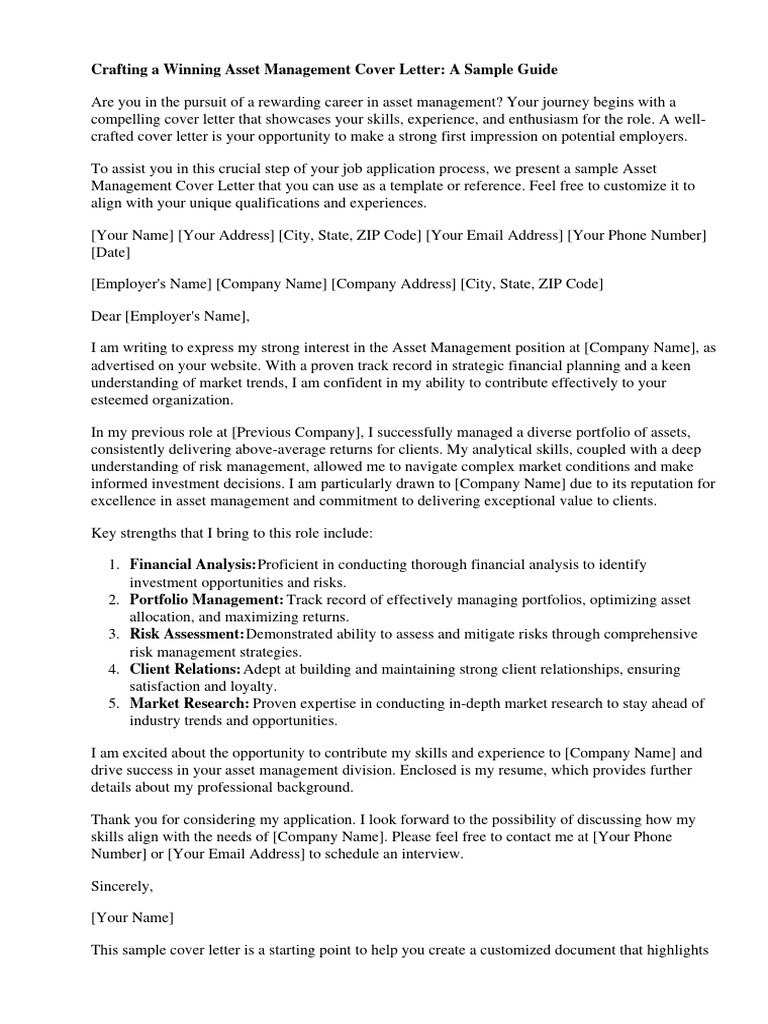 Crafting a Winning Asset Management Cover Letter: A Sample Guide

Are you in the pursuit of a rewarding career in asset management? Your journey begins with a compelling cover letter that showcases your skills, experience, and enthusiasm for the role. A well-crafted cover letter is your opportunity to make a strong first impression on potential employers.

To assist you in this crucial step of your job application process, we present a sample Asset Management Cover Letter that you can use as a template or reference. Feel free to customize it to align with your unique qualifications and experiences.

[Your Name] [Your Address] [City, State, ZIP Code] [Your Email Address] [Your Phone Number] [Date]

[Employer's Name] [Company Name] [Company Address] [City, State, ZIP Code]

Dear [Employer's Name],

I am writing to express my strong interest in the Asset Management position at [Company Name], as advertised on your website. With a proven track record in strategic financial planning and a keen understanding of market trends, I am confident in my ability to contribute effectively to your esteemed organization.

In my previous role at [Previous Company], I successfully managed a diverse portfolio of assets, consistently delivering above-average returns for clients. My analytical skills, coupled with a deep understanding of risk management, allowed me to navigate complex market conditions and make informed investment decisions. I am particularly drawn to [Company Name] due to its reputation for excellence in asset management and commitment to delivering exceptional value to clients.

Key strengths that I bring to this role include:

1. Financial Analysis:Proficient in conducting thorough financial analysis to identify investment opportunities and risks.
2. Portfolio Management:Track record of effectively managing portfolios, optimizing asset allocation, and maximizing returns.
3. Risk Assessment:Demonstrated ability to assess and mitigate risks through comprehensive risk management strategies.
4. Client Relations: Adept at building and maintaining strong client relationships, ensuring satisfaction and loyalty.
5. Market Research: Proven expertise in conducting in-depth market research to stay ahead of industry trends and opportunities.

I am excited about the opportunity to contribute my skills and experience to [Company Name] and drive success in your asset management division. Enclosed is my resume, which provides further details about my professional background.

Thank you for considering my application. I look forward to the possibility of discussing how my skills align with the needs of [Company Name]. Please feel free to contact me at [Your Phone Number] or [Your Email Address] to schedule an interview.

Sincerely,

[Your Name]

This sample cover letter is a starting point to help you create a customized document that highlights